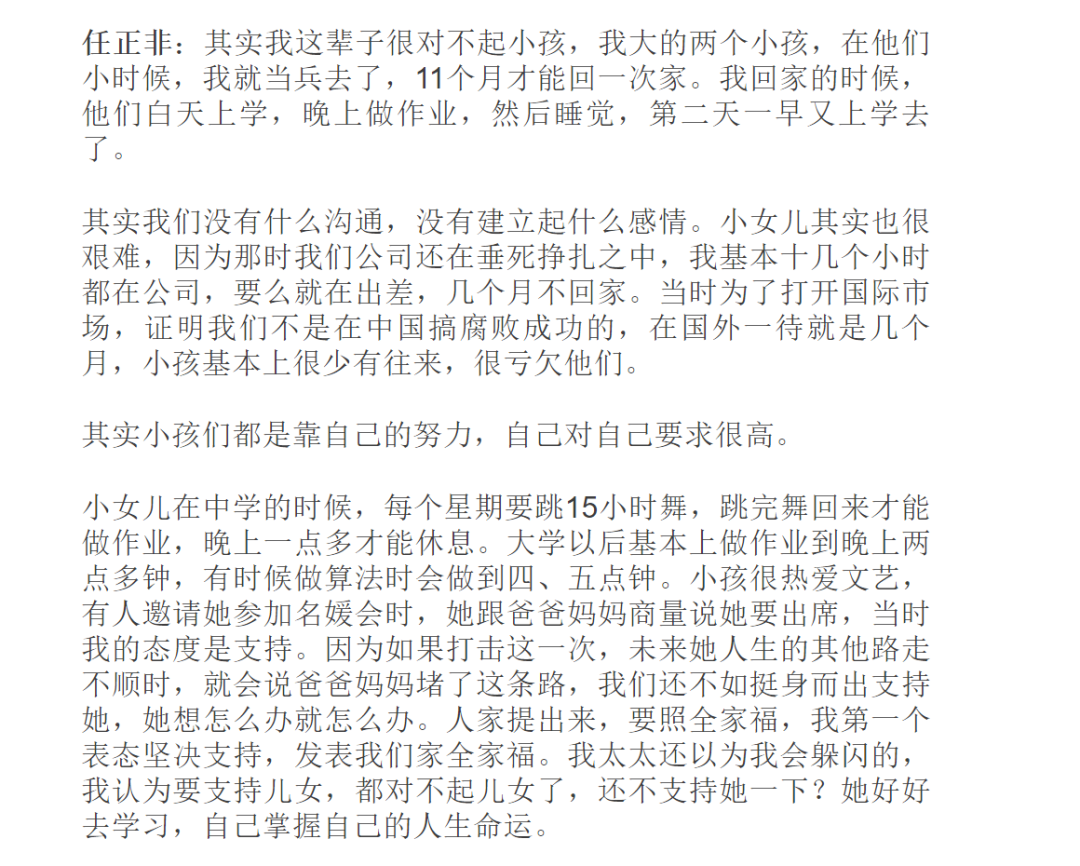 任正非：其实我这辈子很对不起小孩，我大的两个小孩，在他们小时候，我就当兵去了，11个月才能回一次家。我回家的时候，他们白天上学，晚上做作业，然后睡觉，第二天一早又上学去了。

其实我们没有什么沟通，没有建立起什么感情。小女儿其实也很艰难，因为那时我们公司还在垂死挣扎之中，我基本十几个小时都在公司，要么就在出差，几个月不回家。当时为了打开国际市场，证明我们不是在中国搞腐败成功的，在国外一待就是几个月，小孩基本上很少有往来，很亏欠他们。

其实小孩们都是靠自己的努力，自己对自己要求很高。

小女儿在中学的时候，每个星期要跳15小时舞，跳完舞回来才能做作业，晚上一点多才能休息。大学以后基本上做作业到晚上两点多钟，有时候做算法时会做到四、五点钟。小孩很热爱文艺，有人邀请她参加名媛会时，她跟爸爸妈妈商量说她要出席，当时我的态度是支持。因为如果打击这一次，未来她人生的其他路走不顺时，就会说爸爸妈妈堵了这条路，我们还不如挺身而出支持她，她想怎么办就怎么办。人家提出来，要照全家福，我第一个表态坚决支持，发表我们家全家福。我太太还以为我会躲闪的，我认为要支持儿女，都对不起儿女了，还不支持她一下？她好好去学习，自己掌握自己的人生命运。